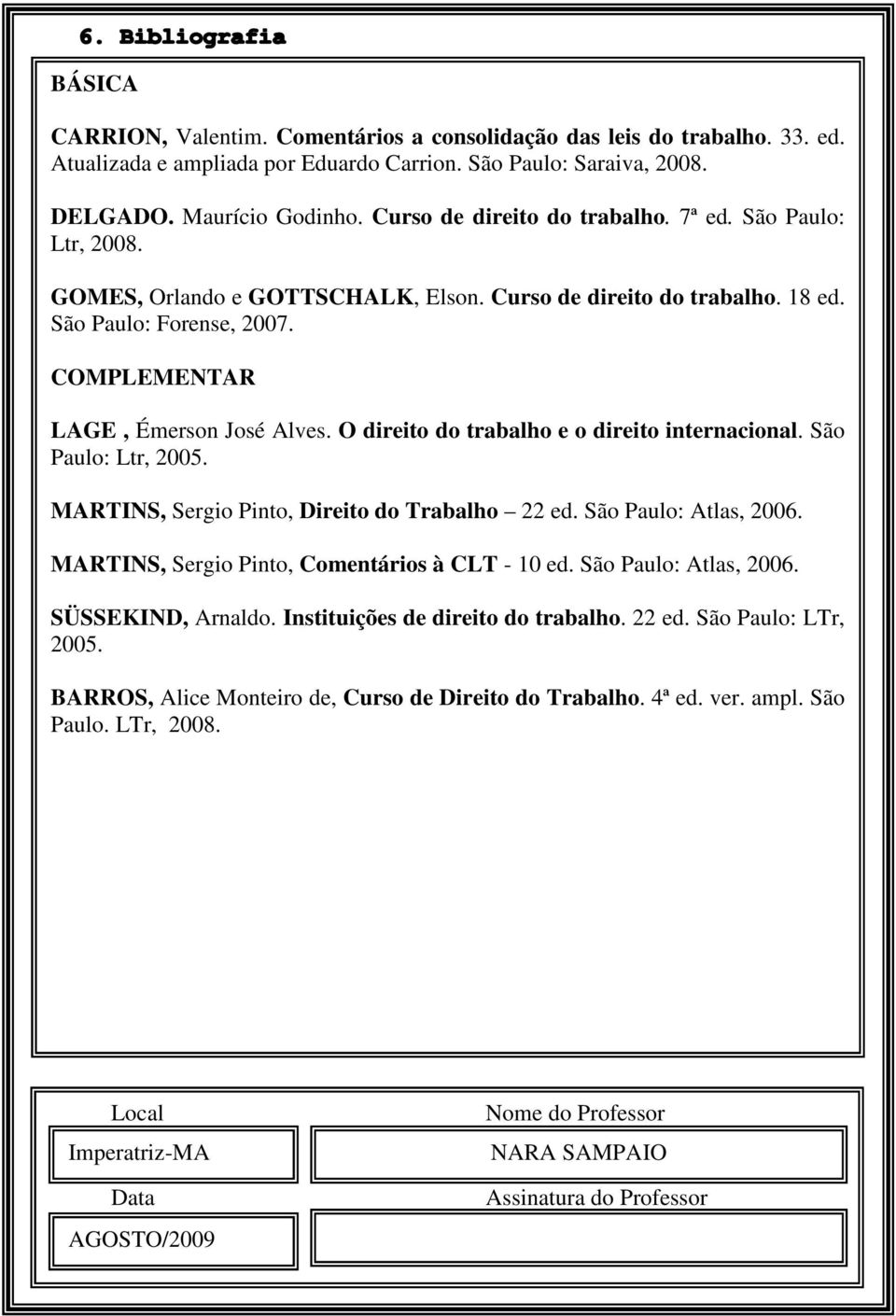 6. Bibliografia

BÁSICA

CARRION, Valentim. Comentários a consolidação das leis do trabalho. 33. ed. Atualizada e ampliada por Eduardo Carrion. São Paulo: Saraiva, 2008.

DELGADO. Maurício Godinho. Curso de direito do trabalho. 7ª ed. São Paulo: Ltr, 2008.

GOMES, Orlando e GOTTSCHALK, Elson. Curso de direito do trabalho. 18 ed. São Paulo: Forense, 2007.

COMPLEMENTAR

LAGE , Émerson José Alves. O direito do trabalho e o direito internacional. São Paulo: Ltr, 2005.

MARTINS, Sergio Pinto, Direito do Trabalho – 22 ed. São Paulo: Atlas, 2006.

MARTINS, Sergio Pinto, Comentários à CLT - 10 ed. São Paulo: Atlas, 2006.

SÜSSEKIND, Arnaldo. Instituições de direito do trabalho. 22 ed. São Paulo: LTr, 2005.

BARROS, Alice Monteiro de, Curso de Direito do Trabalho. 4ª ed. ver. ampl. São Paulo. LTr, 2008.

Local

Imperatriz-MA

Data

AGOSTO/2009

Nome do Professor

NARA SAMPAIO

Assinatura do Professor